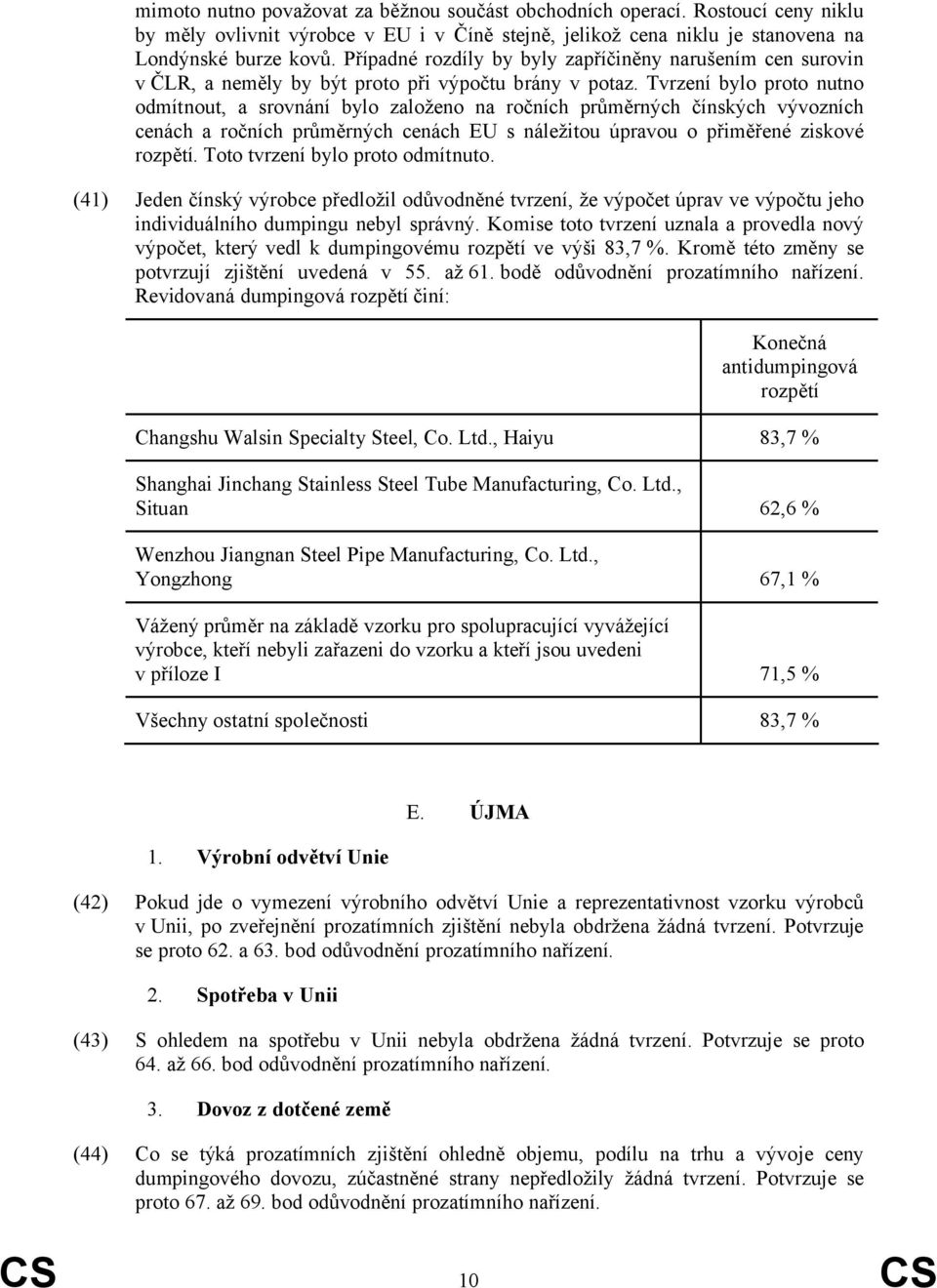 mimoto nutno považovat za běžnou součást obchodních operací. Rostoucí ceny niklu by měly ovlivnit výrobce v EU i v Číně stejně, jelikož cena niklu je stanovena na Londýnské burze kovů. Případné rozdíly by byly zapříčiněny narušením cen surovin v ČLR, a neměly by být proto při výpočtu brány v potaz. Tvrzení bylo proto nutno odmítnout, a srovnání bylo založeno na ročních průměrných čínských vývozních cenách a ročních průměrných cenách EU s náležitou úpravou o přiměřené ziskové rozpětí. Toto tvrzení bylo proto odmítnuto.

(41) Jeden čínský výrobce předložil odůvodněné tvrzení, že výpočet úprav ve výpočtu jeho individuálního dumpingu nebyl správný. Komise toto tvrzení uznala a provedla nový výpočet, který vedl k dumpingovému rozpětí ve výši 83,7 %. Kromě této změny se potvrzují zjištění uvedená v 55. až 61. bodě odůvodnění prozatímního nařízení. Revidovaná dumpingová rozpětí činí:

| | Konečná antidumpingová rozpětí |
|---|---|
| Changshu Walsin Specialty Steel, Co. Ltd., Haiyu | 83,7 % |
| Shanghai Jinchang Stainless Steel Tube Manufacturing, Co. Ltd., Situan | 62,6 % |
| Wenzhou Jiangnan Steel Pipe Manufacturing, Co. Ltd., Yongzhong | 67,1 % |
| Vážený průměr na základě vzorku pro spolupracující vyvážející výrobce, kteří nebyli zařazeni do vzorku a kteří jsou uvedeni v příloze I | 71,5 % |
| Všechny ostatní společnosti | 83,7 % |

E. ÚJMA

1. Výrobní odvětví Unie

(42) Pokud jde o vymezení výrobního odvětví Unie a reprezentativnost vzorku výrobců v Unii, po zveřejnění prozatímních zjištění nebyla obdržena žádná tvrzení. Potvrzuje se proto 62. a 63. bod odůvodnění prozatímního nařízení.

2. Spotřeba v Unii

(43) S ohledem na spotřebu v Unii nebyla obdržena žádná tvrzení. Potvrzuje se proto 64. až 66. bod odůvodnění prozatímního nařízení.

3. Dovoz z dotčené země

(44) Co se týká prozatímních zjištění ohledně objemu, podílu na trhu a vývoje ceny dumpingového dovozu, zúčastněné strany nepředložily žádná tvrzení. Potvrzuje se proto 67. až 69. bod odůvodnění prozatímního nařízení.

CS 10 CS